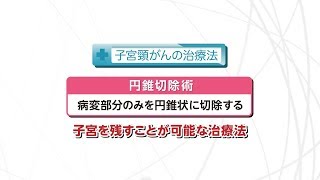 子宮頸がんの治療法

円錐切除術

病変部分のみを円錐状に切除する

子宮を残すことが可能な治療法